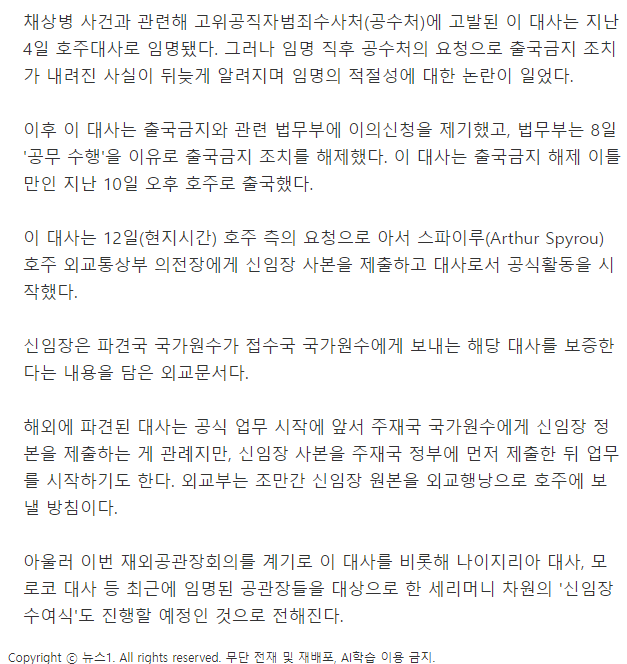 채상병 사건과 관련해 고위공직자범죄수사처(공수처)에 고발된 이 대사는 지난 4일 호주대사로 임명됐다. 그러나 임명 직후 공수처의 요청으로 출국금지 조치가 내려진 사실이 뒤늦게 알려지며 임명의 적절성에 대한 논란이 일었다.

이후 이 대사는 출국금지와 관련 법무부에 이의신청을 제기했고, 법무부는 8일 '공무 수행'을 이유로 출국금지 조치를 해제했다. 이 대사는 출국금지 해제 이틀 만인 지난 10일 오후 호주로 출국했다.

이 대사는 12일(현지시간) 호주 측의 요청으로 아서 스파이루(Arthur Spyrou) 호주 외교통상부 의전장에게 신임장 사본을 제출하고 대사로서 공식활동을 시작했다.

신임장은 파견국 국가원수가 접수국 국가원수에게 보내는 해당 대사를 보증한다는 내용을 담은 외교문서다.

해외에 파견된 대사는 공식 업무 시작에 앞서 주재국 국가원수에게 신임장 정본을 제출하는 게 관례지만, 신임장 사본을 주재국 정부에 먼저 제출한 뒤 업무를 시작하기도 한다. 외교부는 조만간 신임장 원본을 외교행낭으로 호주에 보낼 방침이다.

아울러 이번 재외공관장회의를 계기로 이 대사를 비롯해 나이지리아 대사, 모로코 대사 등 최근에 임명된 공관장들을 대상으로 한 세리머니 차원의 '신임장 수여식'도 진행할 예정인 것으로 전해진다.

Copyright ⓒ 뉴스1. All rights reserved. 무단 전재 및 재배포, AI학습 이용 금지.